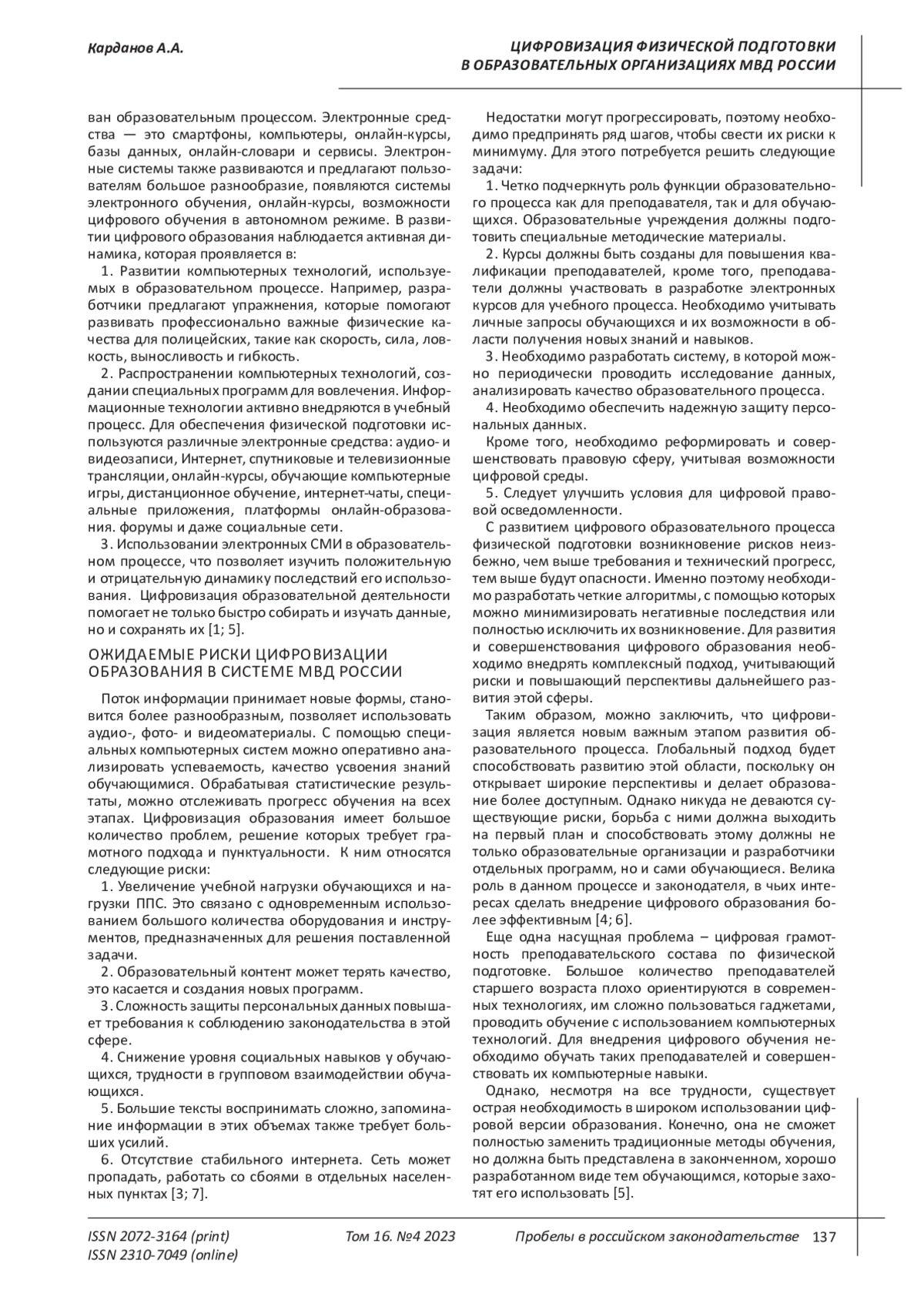 Карданов А.А.

ЦИФРОВИЗАЦИЯ ФИЗИЧЕСКОЙ ПОДГОТОВКИ В ОБРАЗОВАТЕЛЬНЫХ ОРГАНИЗАЦИЯХ МВД РОССИИ

ван образовательным процессом. Электронные средства — это смартфоны, компьютеры, онлайн-курсы, базы данных, онлайн-словари и сервисы. Электронные системы также развиваются и предлагают пользователям большое разнообразие, появляются системы электронного обучения, онлайн-курсы, возможности цифрового обучения в автономном режиме. В развитии цифрового образования наблюдается активная динамика, которая проявляется в:

1. Развитии компьютерных технологий, используемых в образовательном процессе. Например, разработчики предлагают упражнения, которые помогают развивать профессионально важные физические качества для полицейских, такие как скорость, сила, ловкость, выносливость и гибкость.

2. Распространении компьютерных технологий, создании специальных программ для вовлечения. Информационные технологии активно внедряются в учебный процесс. Для обеспечения физической подготовки используются различные электронные средства: аудио- и видеозаписи, Интернет, спутниковые и телевизионные трансляции, онлайн-курсы, обучающие компьютерные игры, дистанционное обучение, интернет-чаты, специальные приложения, платформы онлайн-образования. форумы и даже социальные сети.

3. Использовании электронных СМИ в образовательном процессе, что позволяет изучить положительную и отрицательную динамику последствий его использования. Цифровизация образовательной деятельности помогает не только быстро собирать и изучать данные, но и сохранять их [1; 5].

ОЖИДАЕМЫЕ РИСКИ ЦИФРОВИЗАЦИИ ОБРАЗОВАНИЯ В СИСТЕМЕ МВД РОССИИ

Поток информации принимает новые формы, становится более разнообразным, позволяет использовать аудио-, фото- и видеоматериалы. С помощью специальных компьютерных систем можно оперативно анализировать успеваемость, качество усвоения знаний обучающимися. Обрабатывая статистические результаты, можно отслеживать прогресс обучения на всех этапах. Цифровизация образования имеет большое количество проблем, решение которых требует грамотного подхода и пунктуальности. К ним относятся следующие риски:

1. Увеличение учебной нагрузки обучающихся и нагрузки ППС. Это связано с одновременным использованием большого количества оборудования и инструментов, предназначенных для решения поставленной задачи.

2. Образовательный контент может терять качество, это касается и создания новых программ.

3. Сложность защиты персональных данных повышает требования к соблюдению законодательства в этой сфере.

4. Снижение уровня социальных навыков у обучающихся, трудности в групповом взаимодействии обучающихся.

5. Большие тексты воспринимать сложно, запоминание информации в этих объемах также требует больших усилий.

6. Отсутствие стабильного интернета. Сеть может пропадать, работать со сбоями в отдельных населенных пунктах [3; 7].

Недостатки могут прогрессировать, поэтому необходимо предпринять ряд шагов, чтобы свести их риски к минимуму. Для этого потребуется решить следующие задачи:

1. Четко подчеркнуть роль функции образовательного процесса как для преподавателя, так и для обучающихся. Образовательные учреждения должны подготовить специальные методические материалы.

2. Курсы должны быть созданы для повышения квалификации преподавателей, кроме того, преподаватели должны участвовать в разработке электронных курсов для учебного процесса. Необходимо учитывать личные запросы обучающихся и их возможности в области получения новых знаний и навыков.

3. Необходимо разработать систему, в которой можно периодически проводить исследование данных, анализировать качество образовательного процесса.

4. Необходимо обеспечить надежную защиту персональных данных.

Кроме того, необходимо реформировать и совершенствовать правовую сферу, учитывая возможности цифровой среды.

5. Следует улучшить условия для цифровой правовой осведомленности.

С развитием цифрового образовательного процесса физической подготовки возникновение рисков неизбежно, чем выше требования и технический прогресс, тем выше будут опасности. Именно поэтому необходимо разработать четкие алгоритмы, с помощью которых можно минимизировать негативные последствия или полностью исключить их возникновение. Для развития и совершенствования цифрового образования необходимо внедрять комплексный подход, учитывающий риски и повышающий перспективы дальнейшего развития этой сферы.

Таким образом, можно заключить, что цифровизация является новым важным этапом развития образовательного процесса. Глобальный подход будет способствовать развитию этой области, поскольку он открывает широкие перспективы и делает образование более доступным. Однако никуда не деваются существующие риски, борьба с ними должна выходить на первый план и способствовать этому должны не только образовательные организации и разработчики отдельных программ, но и сами обучающиеся. Велика роль в данном процессе и законодателя, в чьих интересах сделать внедрение цифрового образования более эффективным [4; 6].

Еще одна насущная проблема – цифровая грамотность преподавательского состава по физической подготовке. Большое количество преподавателей старшего возраста плохо ориентируются в современных технологиях, им сложно пользоваться гаджетами, проводить обучение с использованием компьютерных технологий. Для внедрения цифрового обучения необходимо обучать таких преподавателей и совершенствовать их компьютерные навыки.

Однако, несмотря на все трудности, существует острая необходимость в широком использовании цифровой версии образования. Конечно, она не сможет полностью заменить традиционные методы обучения, но должна быть представлена в законченном, хорошо разработанном виде тем обучающимся, которые захотят его использовать [5].

ISSN 2072-3164 (print)
ISSN 2310-7049 (online)

Том 16. №4 2023

Пробелы в российском законодательстве 137